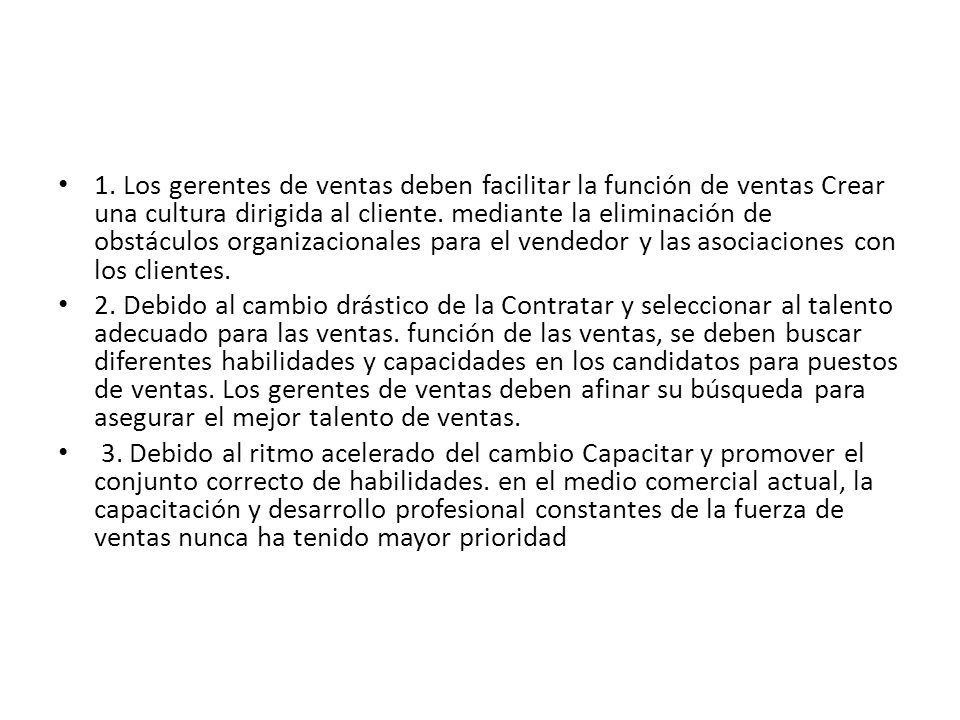 • 1. Los gerentes de ventas deben facilitar la función de ventas Crear una cultura dirigida al cliente. mediante la eliminación de obstáculos organizacionales para el vendedor y las asociaciones con los clientes.

• 2. Debido al cambio drástico de la Contratar y seleccionar al talento adecuado para las ventas. función de las ventas, se deben buscar diferentes habilidades y capacidades en los candidatos para puestos de ventas. Los gerentes de ventas deben afinar su búsqueda para asegurar el mejor talento de ventas.

• 3. Debido al ritmo acelerado del cambio Capacitar y promover el conjunto correcto de habilidades. en el medio comercial actual, la capacitación y desarrollo profesional constantes de la fuerza de ventas nunca ha tenido mayor prioridad